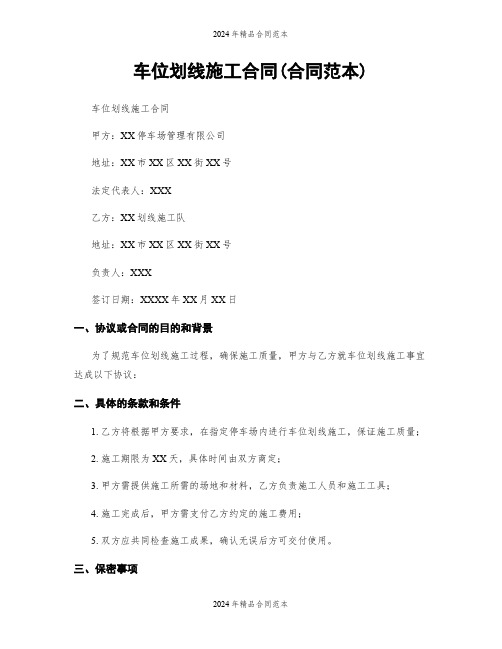 2024年精品合同范本

车位划线施工合同(合同范本)

车位划线施工合同

甲方：XX停车场管理有限公司

地址：XX市XX区XX街XX号

法定代表人：XXX

乙方：XX划线施工队

地址：XX市XX区XX街XX号

负责人：XXX

签订日期：XXXX年XX月XX日

一、协议或合同的目的和背景

为了规范车位划线施工过程，确保施工质量，甲方与乙方就车位划线施工事宜达成以下协议：

二、具体的条款和条件

1. 乙方将根据甲方要求，在指定停车场内进行车位划线施工，保证施工质量；

2. 施工期限为XX天，具体时间由双方商定；

3. 甲方需提供施工所需的场地和材料，乙方负责施工人员和施工工具；

4. 施工完成后，甲方需支付乙方约定的施工费用；

5. 双方应共同检查施工成果，确认无误后方可交付使用。

三、保密事项

2024年精品合同范本